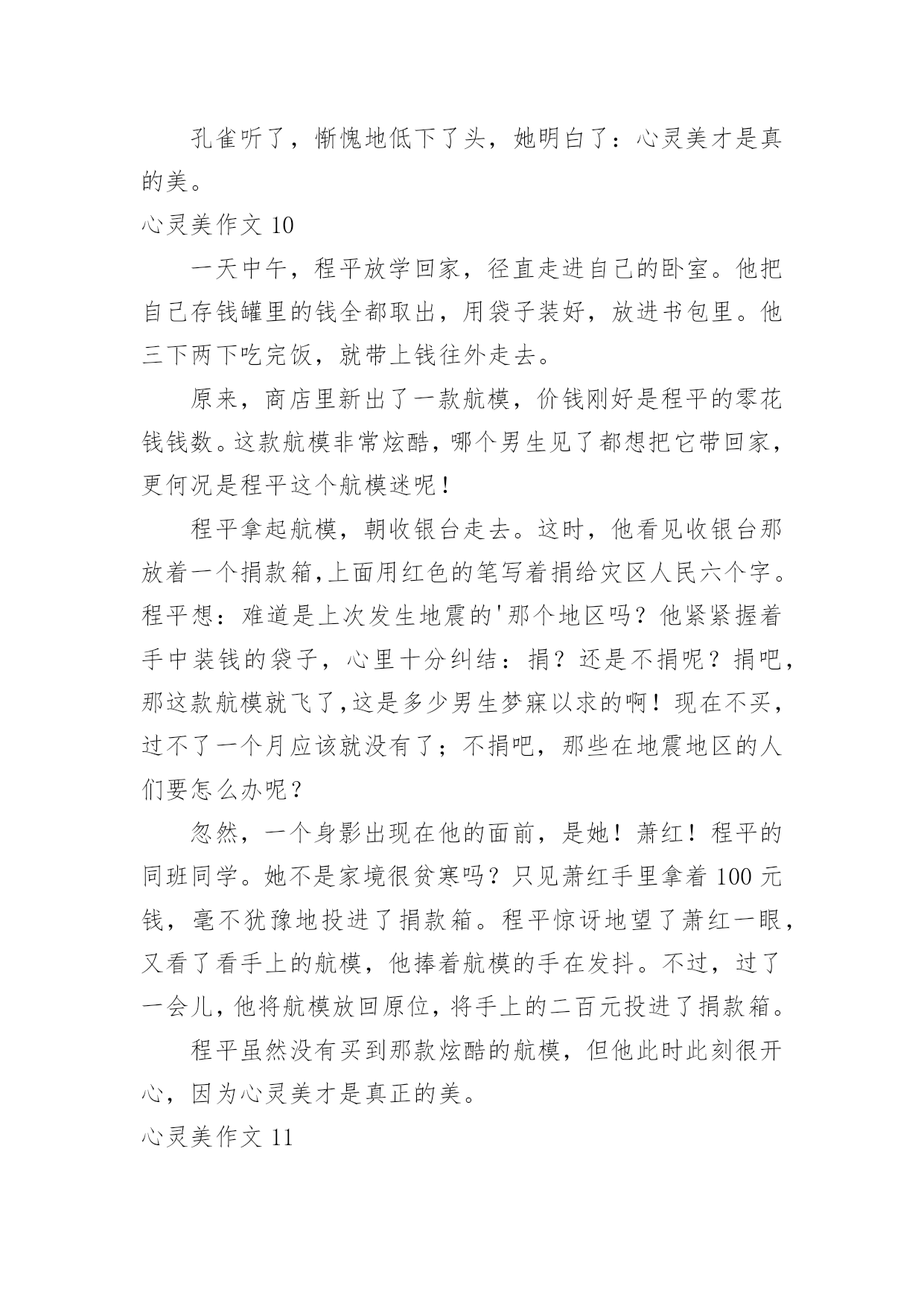 孔雀听了，惭愧地低下了头，她明白了：心灵美才是真的美。

心灵美作文 10

一天中午，程平放学回家，径直走进自己的卧室。他把自己存钱罐里的钱全都取出，用袋子装好，放进书包里。他三下两下吃完饭，就带上钱往外走去。

原来，商店里新出了一款航模，价钱刚好是程平的零花钱钱数。这款航模非常炫酷，哪个男生见了都想把它带回家，更何况是程平这个航模迷呢！

程平拿起航模，朝收银台走去。这时，他看见收银台那放着一个捐款箱,上面用红色的笔写着捐给灾区人民六个字。程平想：难道是上次发生地震的'那个地区吗？他紧紧握着手中装钱的袋子，心里十分纠结：捐？还是不捐呢？捐吧，那这款航模就飞了,这是多少男生梦寐以求的啊！现在不买，过不了一个月应该就没有了；不捐吧，那些在地震地区的人们要怎么办呢？

忽然，一个身影出现在他的面前，是她！萧红！程平的同班同学。她不是家境很贫寒吗？只见萧红手里拿着 100 元钱，毫不犹豫地投进了捐款箱。程平惊讶地望了萧红一眼，又看了看手上的航模，他捧着航模的手在发抖。不过，过了一会儿,他将航模放回原位,将手上的二百元投进了捐款箱。

程平虽然没有买到那款炫酷的航模，但他此时此刻很开心，因为心灵美才是真正的美。

心灵美作文 11